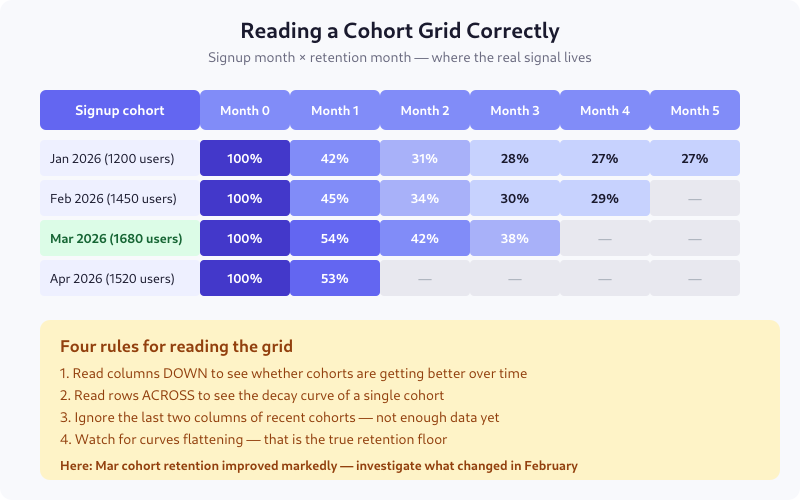 Reading a Cohort Grid Correctly

Signup month × retention month — where the real signal lives

| Signup cohort | Month 0 | Month 1 | Month 2 | Month 3 | Month 4 | Month 5 |
|---|---|---|---|---|---|---|
| Jan 2026 (1200 users) | 100% | 42% | 31% | 28% | 27% | 27% |
| Feb 2026 (1450 users) | 100% | 45% | 34% | 30% | 29% | — |
| Mar 2026 (1680 users) | 100% | 54% | 42% | 38% | — | — |
| Apr 2026 (1520 users) | 100% | 53% | — | — | — | — |

Four rules for reading the grid

1. Read columns DOWN to see whether cohorts are getting better over time
2. Read rows ACROSS to see the decay curve of a single cohort
3. Ignore the last two columns of recent cohorts — not enough data yet
4. Watch for curves flattening — that is the true retention floor

Here: Mar cohort retention improved markedly — investigate what changed in February